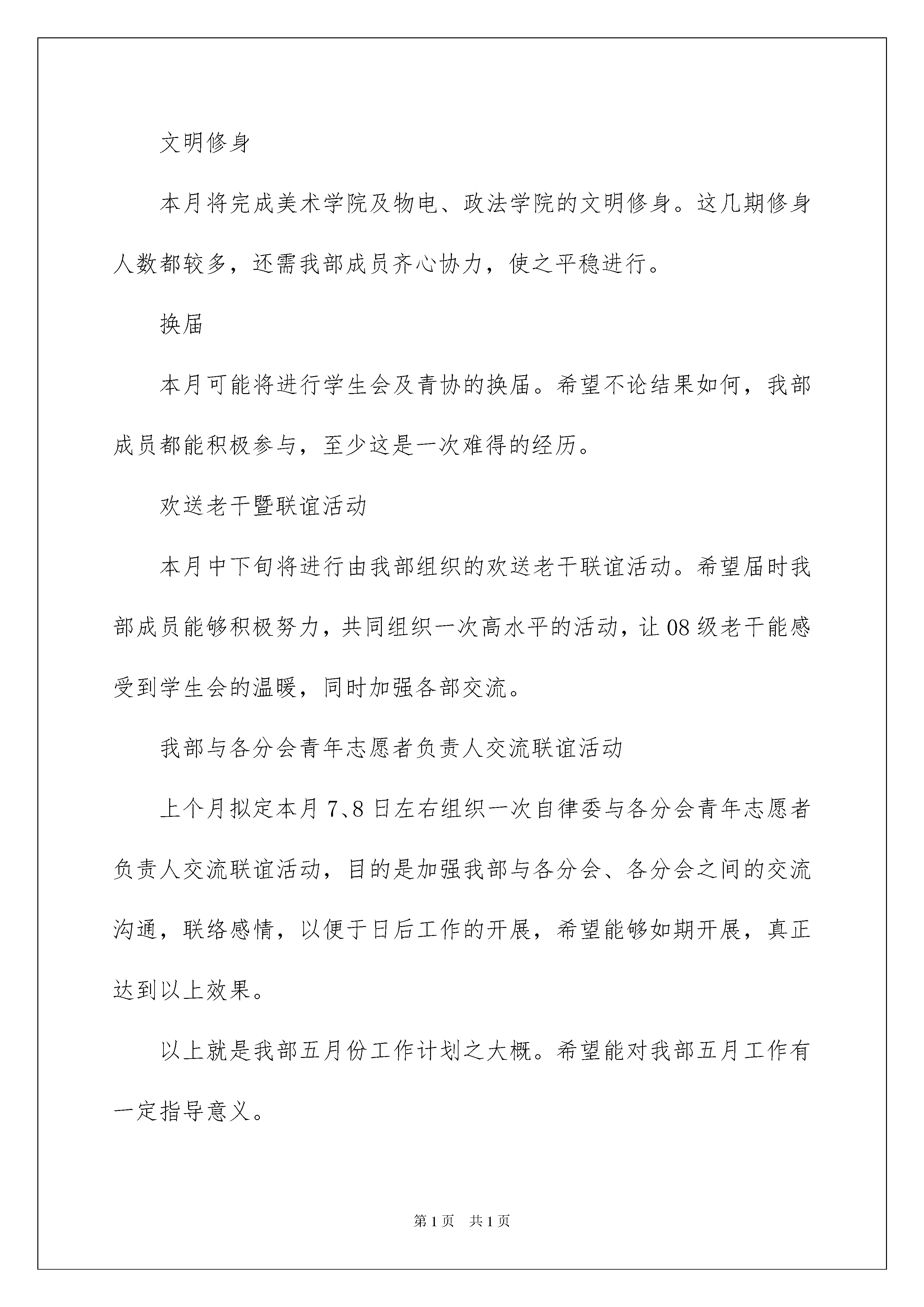 文明修身

本月将完成美术学院及物电、政法学院的文明修身。这几期修身人数都较多，还需我部成员齐心协力，使之平稳进行。

换届

本月可能将进行学生会及青协的换届。希望不论结果如何，我部成员都能积极参与，至少这是一次难得的经历。

欢送老干暨联谊活动

本月中下旬将进行由我部组织的欢送老干联谊活动。希望届时我部成员能够积极努力，共同组织一次高水平的活动，让08级老干能感受到学生会的温暖，同时加强各部交流。

我部与各分会青年志愿者负责人交流联谊活动

上个月拟定本月7、8日左右组织一次自律委与各分会青年志愿者负责人交流联谊活动，目的是加强我部与各分会、各分会之间的交流沟通，联络感情，以便于日后工作的开展，希望能够如期开展，真正达到以上效果。

以上就是我部五月份工作计划之大概。希望能对我部五月工作有一定指导意义。

第1页 共1页